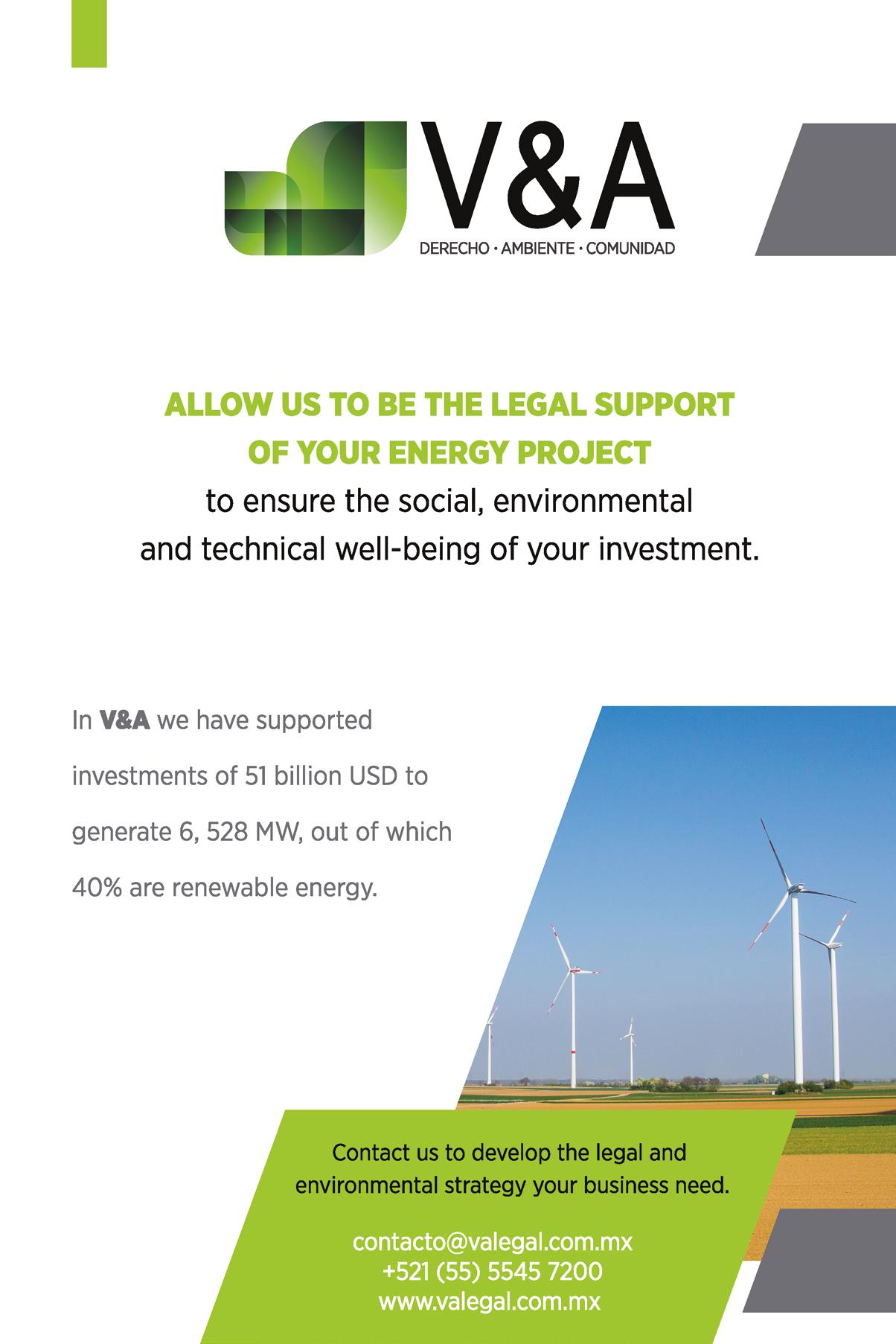 V&A
DERECHO · AMBIENTE · COMUNIDAD

ALLOW US TO BE THE LEGAL SUPPORT OF YOUR ENERGY PROJECT
to ensure the social, environmental and technical well-being of your investment.

In V&A we have supported investments of 51 billion USD to generate 6, 528 MW, out of which 40% are renewable energy.

Contact us to develop the legal and environmental strategy your business need.

contacto@valegal.com.mx
+521 (55) 5545 7200
www.valegal.com.mx